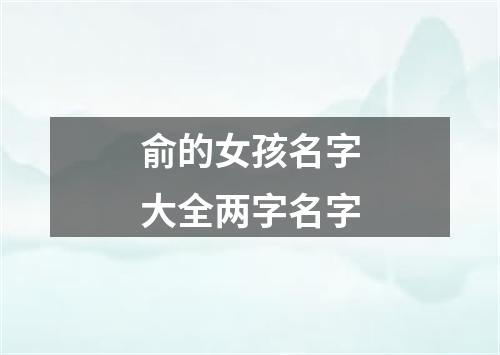 俞的女孩名字
大全两字名字